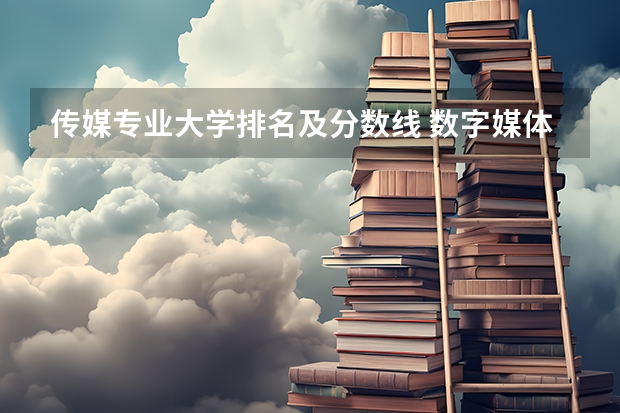 传媒专业大学排名及分数线 数字媒体